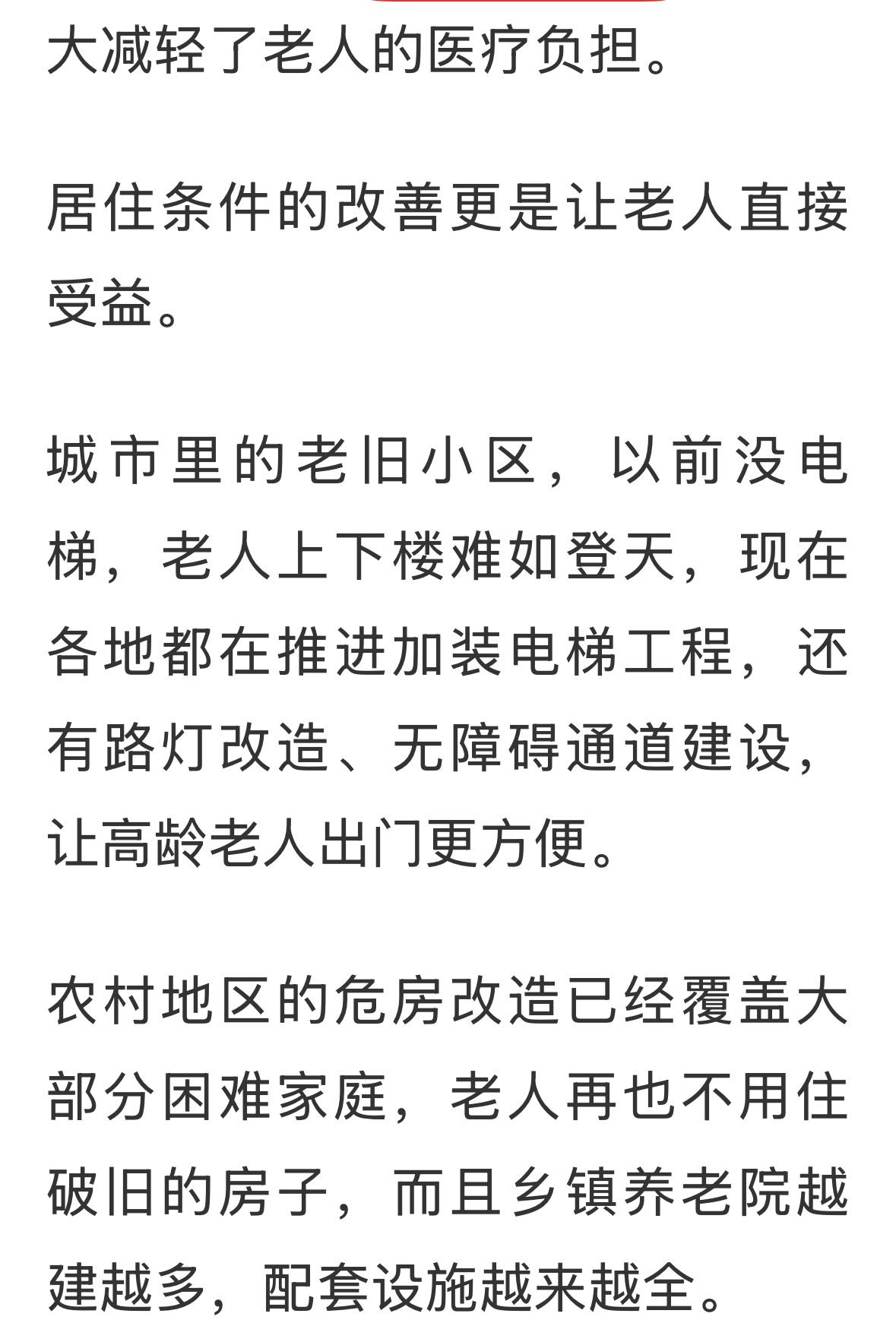 大减轻了老人的医疗负担。

居住条件的改善更是让老人直接受益。

城市里的老旧小区，以前没电梯，老人上下楼难如登天，现在各地都在推进加装电梯工程，还有路灯改造、无障碍通道建设，让高龄老人出门更方便。

农村地区的危房改造已经覆盖大部分困难家庭，老人再也不用住破旧的房子，而且乡镇养老院越建越多，配套设施越来越全。